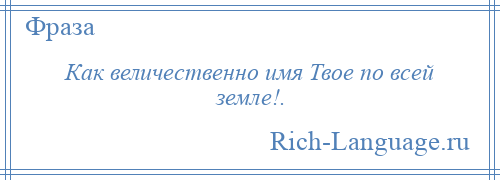 Фраза

Как величественно имя Твое по всей земле!.

Rich-Language.ru